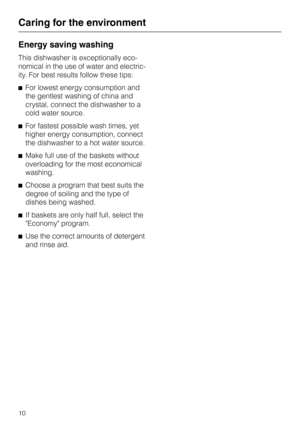 Caring for the environment

Energy saving washing

This dishwasher is exceptionally economical in the use of water and electricity. For best results follow these tips:

■ For lowest energy consumption and the gentlest washing of china and crystal, connect the dishwasher to a cold water source.

■ For fastest possible wash times, yet higher energy consumption, connect the dishwasher to a hot water source.

■ Make full use of the baskets without overloading for the most economical washing.

■ Choose a program that best suits the degree of soiling and the type of dishes being washed.

■ If baskets are only half full, select the "Economy" program.

■ Use the correct amounts of detergent and rinse aid.

10